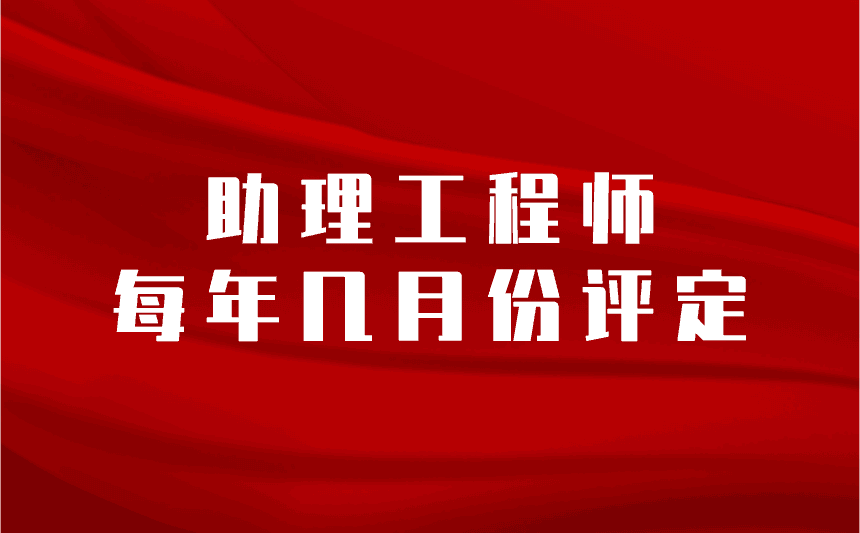 助理工程师
每年几月份评定